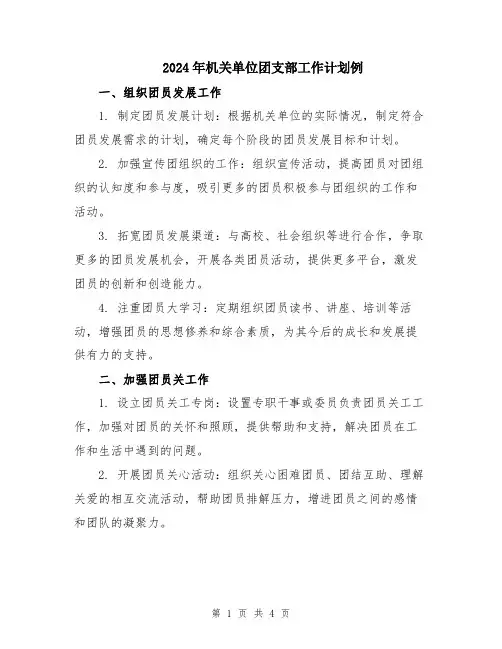 2024年机关单位团支部工作计划例

一、组织团员发展工作

1. 制定团员发展计划：根据机关单位的实际情况，制定符合团员发展需求的计划，确定每个阶段的团员发展目标和计划。

2. 加强宣传团组织的工作：组织宣传活动，提高团员对团组织的认知度和参与度，吸引更多的团员积极参与团组织的工作和活动。

3. 拓宽团员发展渠道：与高校、社会组织等进行合作，争取更多的团员发展机会，开展各类团员活动，提供更多平台，激发团员的创新和创造能力。

4. 注重团员大学习：定期组织团员读书、讲座、培训等活动，增强团员的思想修养和综合素质，为其今后的成长和发展提供有力的支持。

二、加强团员关工作

1. 设立团员关工专岗：设置专职干事或委员负责团员关工工作，加强对团员的关怀和照顾，提供帮助和支持，解决团员在工作和生活中遇到的问题。

2. 开展团员关心活动：组织关心困难团员、团结互助、理解关爱的相互交流活动，帮助团员排解压力，增进团员之间的感情和团队的凝聚力。

第 1 页 共 4 页